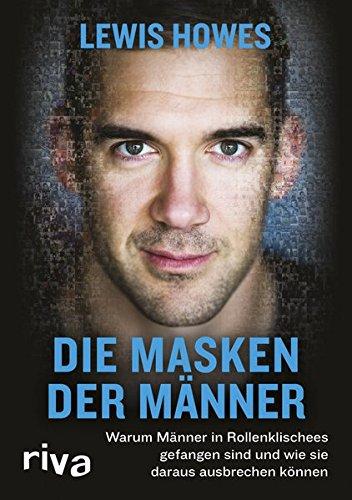 LEWIS HOWES

DIE MASKEN DER MÄNNER

Warum Männer in Rollenklischees gefangen sind und wie sie daraus ausbrechen können

riva